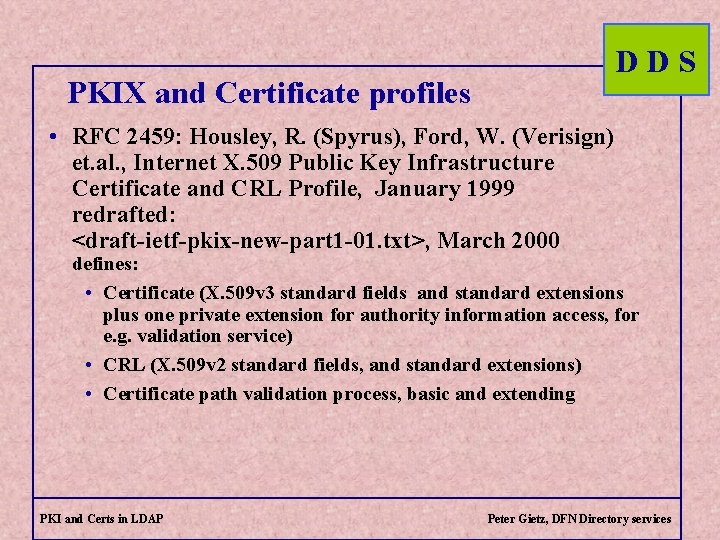 D D S

PKIX and Certificate profiles

• RFC 2459: Housley, R. (Spyrus), Ford, W. (Verisign) et.al., Internet X.509 Public Key Infrastructure Certificate and CRL Profile, January 1999 redrafted: <draft-ietf-pkix-new-part1-01.txt>, March 2000 defines:
  • Certificate (X.509v3 standard fields and standard extensions plus one private extension for authority information access, for e.g. validation service)
  • CRL (X.509v2 standard fields, and standard extensions)
  • Certificate path validation process, basic and extending

PKI and Certs in LDAP

Peter Gietz, DFN Directory services